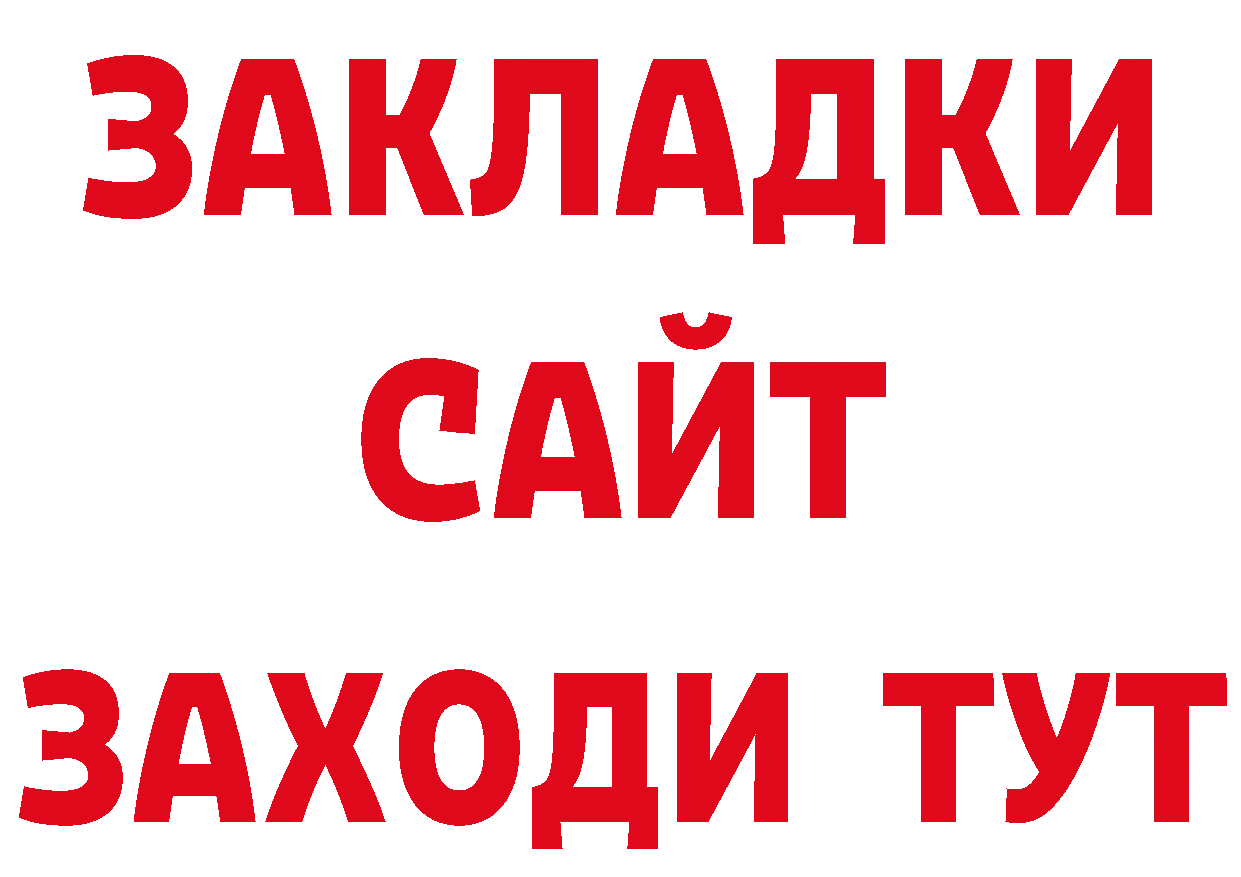 ЗАКЛАДКИ
САЙТ
ЗАХОДИ ТУТ